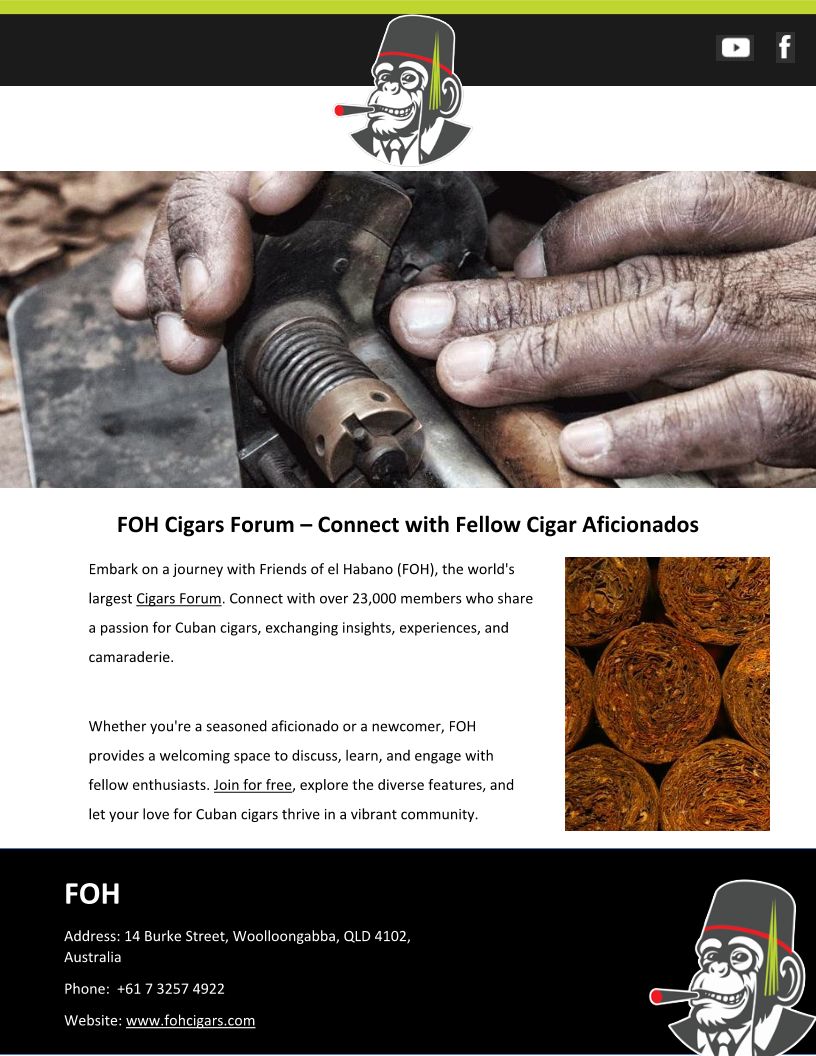 FOH Cigars Forum – Connect with Fellow Cigar Aficionados

Embark on a journey with Friends of el Habano (FOH), the world's largest Cigars Forum. Connect with over 23,000 members who share a passion for Cuban cigars, exchanging insights, experiences, and camaraderie.

Whether you're a seasoned aficionado or a newcomer, FOH provides a welcoming space to discuss, learn, and engage with fellow enthusiasts. Join for free, explore the diverse features, and let your love for Cuban cigars thrive in a vibrant community.

FOH

Address: 14 Burke Street, Woolloongabba, QLD 4102, Australia

Phone: +61 7 3257 4922

Website: www.fohcigars.com